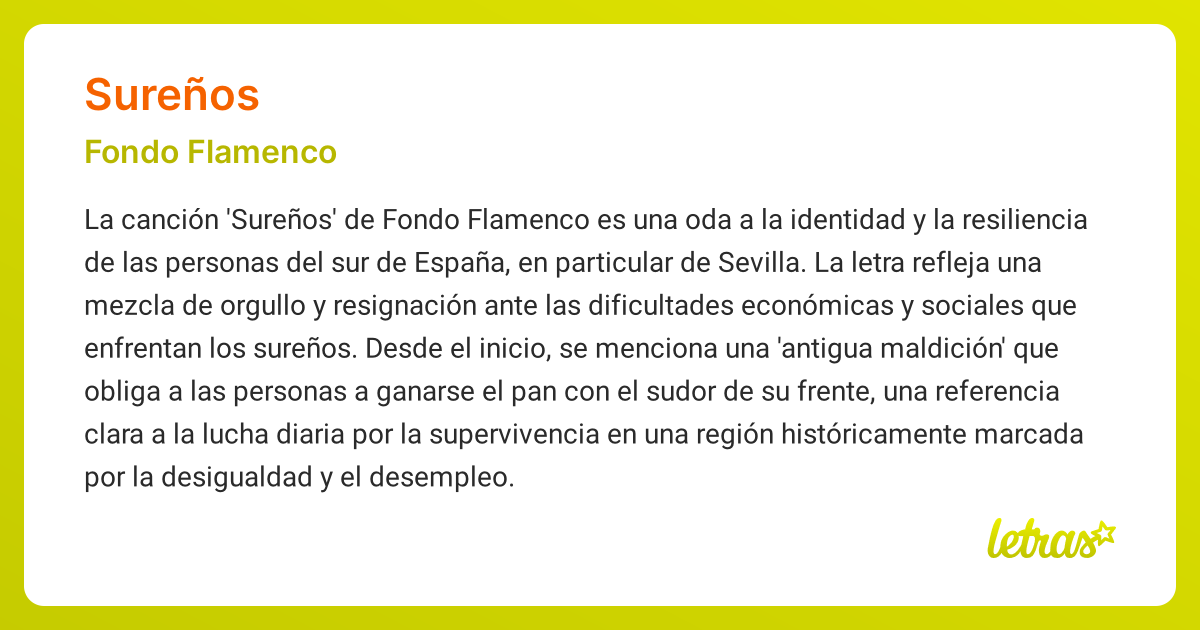 Sureños

Fondo Flamenco

La canción 'Sureños' de Fondo Flamenco es una oda a la identidad y la resiliencia de las personas del sur de España, en particular de Sevilla. La letra refleja una mezcla de orgullo y resignación ante las dificultades económicas y sociales que enfrentan los sureños. Desde el inicio, se menciona una 'antigua maldición' que obliga a las personas a ganarse el pan con el sudor de su frente, una referencia clara a la lucha diaria por la supervivencia en una región históricamente marcada por la desigualdad y el desempleo.

letras